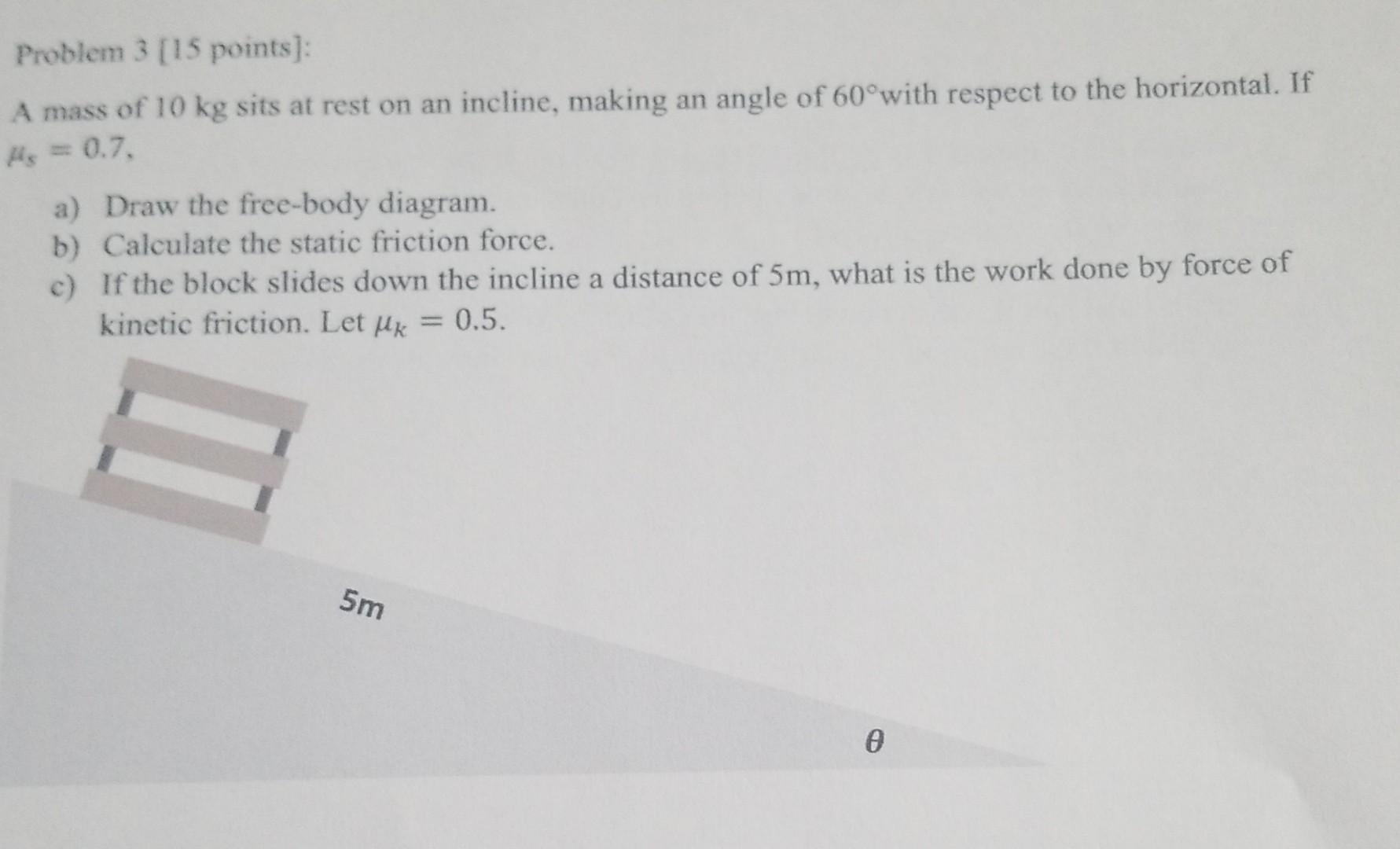 Problem 3 [15 points]:

A mass of 10 kg sits at rest on an incline, making an angle of 60°with respect to the horizontal. If $\mu_s = 0.7$,

a) Draw the free-body diagram.
b) Calculate the static friction force.
c) If the block slides down the incline a distance of 5m, what is the work done by force of kinetic friction. Let $\mu_k = 0.5$.

5m

$\theta$